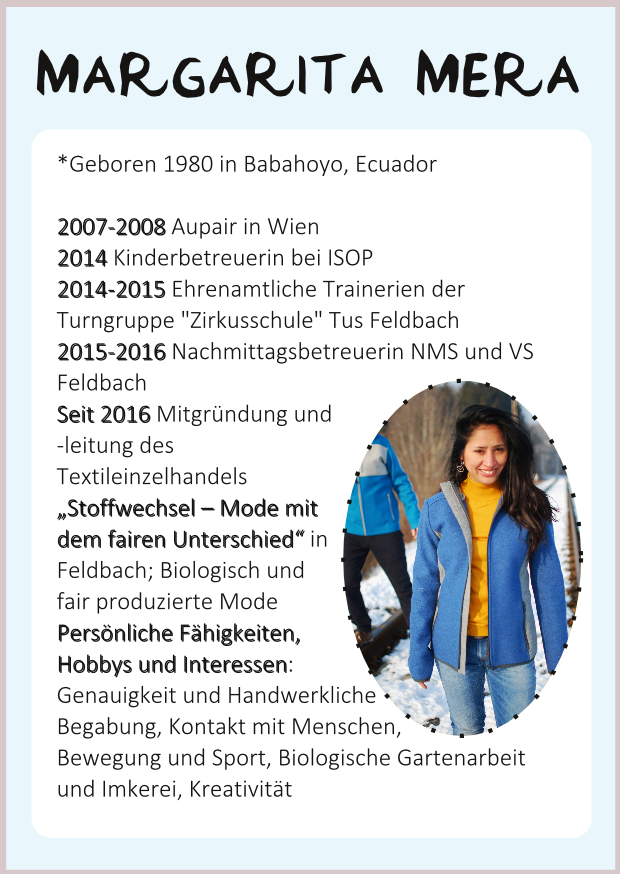 MARGARITA MERA

*Geboren 1980 in Babahoyo, Ecuador

2007-2008 Aupair in Wien
2014 Kinderbetreuerin bei ISOP
2014-2015 Ehrenamtliche Trainerien der Turngruppe "Zirkusschule" Tus Feldbach
2015-2016 Nachmittagsbetreuerin NMS und VS Feldbach
Seit 2016 Mitgründung und -leitung des Textileinzelhandels „Stoffwechsel – Mode mit dem fairen Unterschied“ in Feldbach; Biologisch und fair produzierte Mode
Persönliche Fähigkeiten, Hobbys und Interessen: Genauigkeit und Handwerkliche Begabung, Kontakt mit Menschen, Bewegung und Sport, Biologische Gartenarbeit und Imkerei, Kreativität